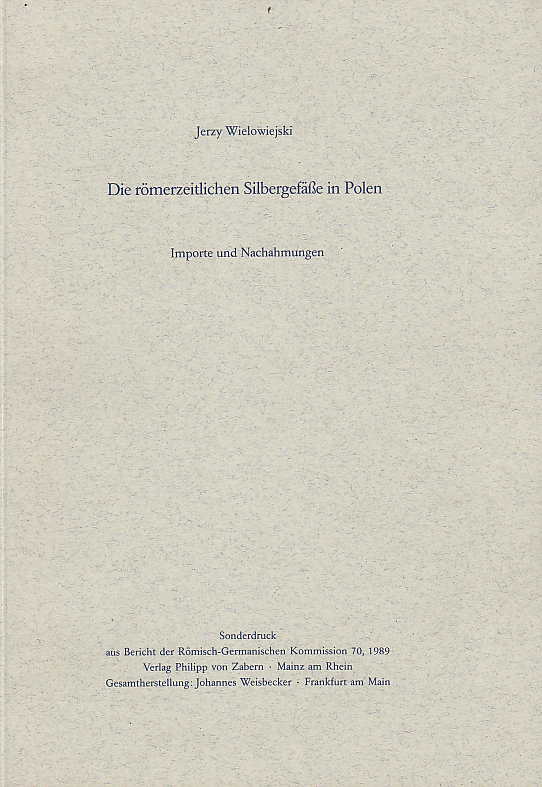 Jerzy Wielowiejski

Die römerzeitlichen Silbergefäße in Polen

Importe und Nachahmungen

Sonderdruck
aus Bericht der Römisch-Germanischen Kommission 70, 1989
Verlag Philipp von Zabern · Mainz am Rhein
Gesamtherstellung: Johannes Weisbecker · Frankfurt am Main